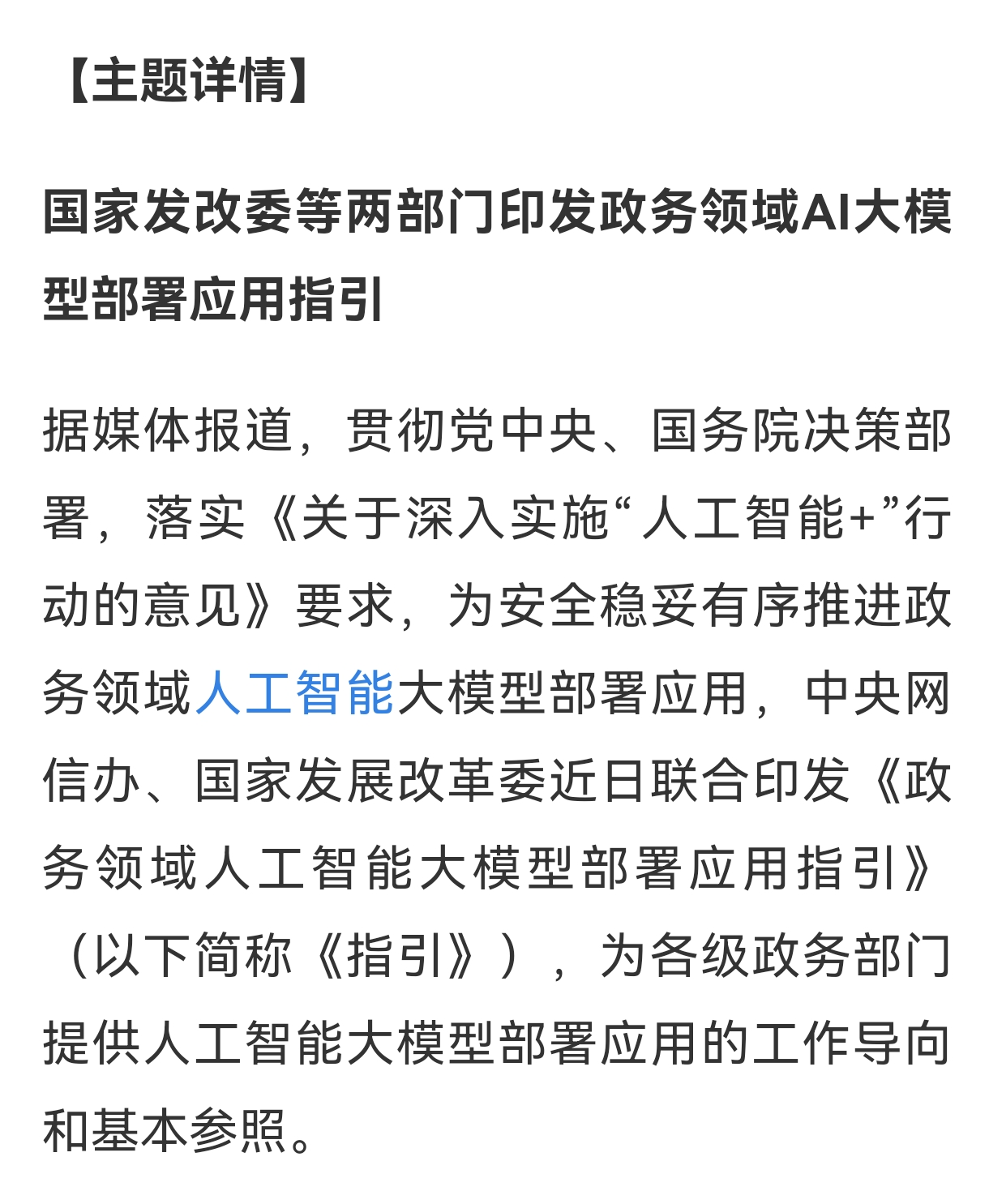 【主题详情】

国家发改委等两部门印发政务领域AI大模型部署应用指引

据媒体报道，贯彻党中央、国务院决策部署，落实《关于深入实施“人工智能+”行动的意见》要求，为安全稳妥有序推进政务领域人工智能大模型部署应用，中央网信办、国家发展改革委近日联合印发《政务领域人工智能大模型部署应用指引》（以下简称《指引》），为各级政务部门提供人工智能大模型部署应用的工作导向和基本参照。